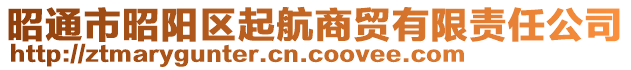 昭通市昭阳区起航商贸有限责任公司
http://ztmarygunter.cn.coovee.com